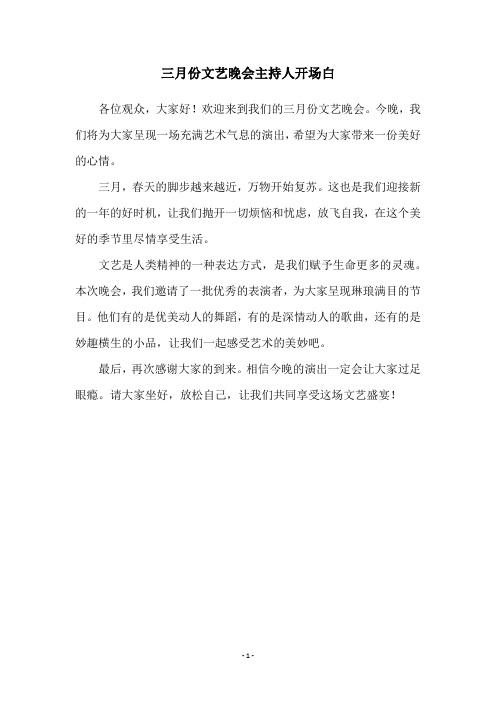 三月份文艺晚会主持人开场白

各位观众，大家好！欢迎来到我们的三月份文艺晚会。今晚，我们将为大家呈现一场充满艺术气息的演出，希望为大家带来一份美好的心情。

三月，春天的脚步越来越近，万物开始复苏。这也是我们迎接新的一年的好时机，让我们抛开一切烦恼和忧虑，放飞自我，在这个美好的季节里尽情享受生活。

文艺是人类精神的一种表达方式，是我们赋予生命更多的灵魂。本次晚会，我们邀请了一批优秀的表演者，为大家呈现琳琅满目的节目。他们有的是优美动人的舞蹈，有的是深情动人的歌曲，还有的是妙趣横生的小品，让我们一起感受艺术的美妙吧。

最后，再次感谢大家的到来。相信今晚的演出一定会让大家过足眼瘾。请大家坐好，放松自己，让我们共同享受这场文艺盛宴！

- 1 -